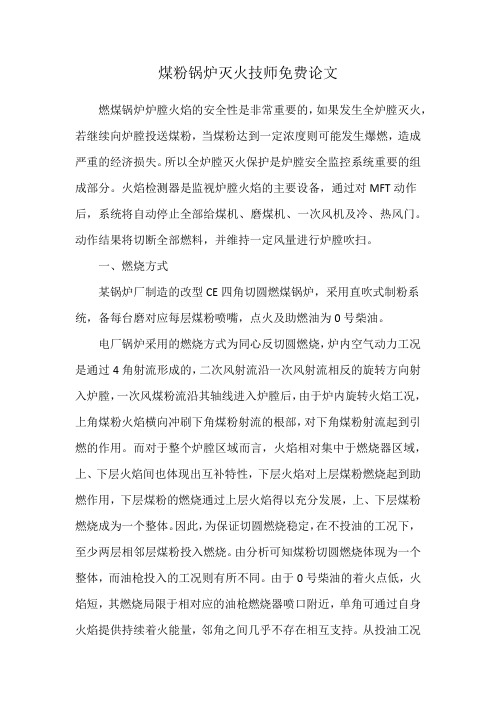 煤粉锅炉灭火技师免费论文

燃煤锅炉炉膛火焰的安全性是非常重要的，如果发生全炉膛灭火，若继续向炉膛投送煤粉，当煤粉达到一定浓度则可能发生爆燃，造成严重的经济损失。所以全炉膛灭火保护是炉膛安全监控系统重要的组成部分。火焰检测器是监视炉膛火焰的主要设备，通过对 MFT 动作后，系统将自动停止全部给煤机、磨煤机、一次风机及冷、热风门。动作结果将切断全部燃料，并维持一定风量进行炉膛吹扫。

一、燃烧方式

某锅炉厂制造的改型 CE 四角切圆燃煤锅炉，采用直吹式制粉系统，备每台磨对应每层煤粉喷嘴，点火及助燃油为 0 号柴油。

电厂锅炉采用的燃烧方式为同心反切圆燃烧，炉内空气动力工况是通过 4 角射流形成的，二次风射流沿一次风射流相反的旋转方向射入炉膛，一次风煤粉流沿其轴线进入炉膛后，由于炉内旋转火焰工况，上角煤粉火焰横向冲刷下角煤粉射流的根部，对下角煤粉射流起到引燃的作用。而对于整个炉膛区域而言，火焰相对集中于燃烧器区域，上、下层火焰间也体现出互补特性，下层火焰对上层煤粉燃烧起到助燃作用，下层煤粉的燃烧通过上层火焰得以充分发展，上、下层煤粉燃烧成为一个整体。因此，为保证切圆燃烧稳定，在不投油的工况下，至少两层相邻层煤粉投入燃烧。由分析可知煤粉切圆燃烧体现为一个整体，而油枪投入的工况则有所不同。由于 0 号柴油的着火点低，火焰短，其燃烧局限于相对应的油枪燃烧器喷口附近，单角可通过自身火焰提供持续着火能量，邻角之间几乎不存在相互支持。从投油工况